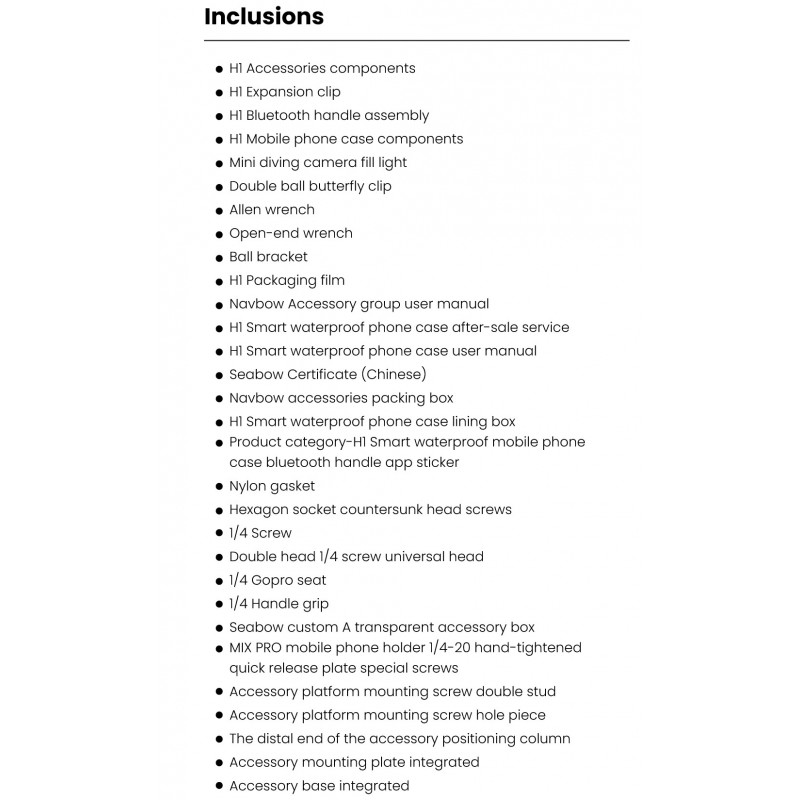 Inclusions

• H1 Accessories components
• H1 Expansion clip
• H1 Bluetooth handle assembly
• H1 Mobile phone case components
• Mini diving camera fill light
• Double ball butterfly clip
• Allen wrench
• Open-end wrench
• Ball bracket
• H1 Packaging film
• Navbow Accessory group user manual
• H1 Smart waterproof phone case after-sale service
• H1 Smart waterproof phone case user manual
• Seabow Certificate (Chinese)
• Navbow accessories packing box
• H1 Smart waterproof phone case lining box
• Product category-H1 Smart waterproof mobile phone case bluetooth handle app sticker
• Nylon gasket
• Hexagon socket countersunk head screws
• 1/4 Screw
• Double head 1/4 screw universal head
• 1/4 Gopro seat
• 1/4 Handle grip
• Seabow custom A transparent accessory box
• MIX PRO mobile phone holder 1/4-20 hand-tightened quick release plate special screws
• Accessory platform mounting screw double stud
• Accessory platform mounting screw hole piece
• The distal end of the accessory positioning column
• Accessory mounting plate integrated
• Accessory base integrated